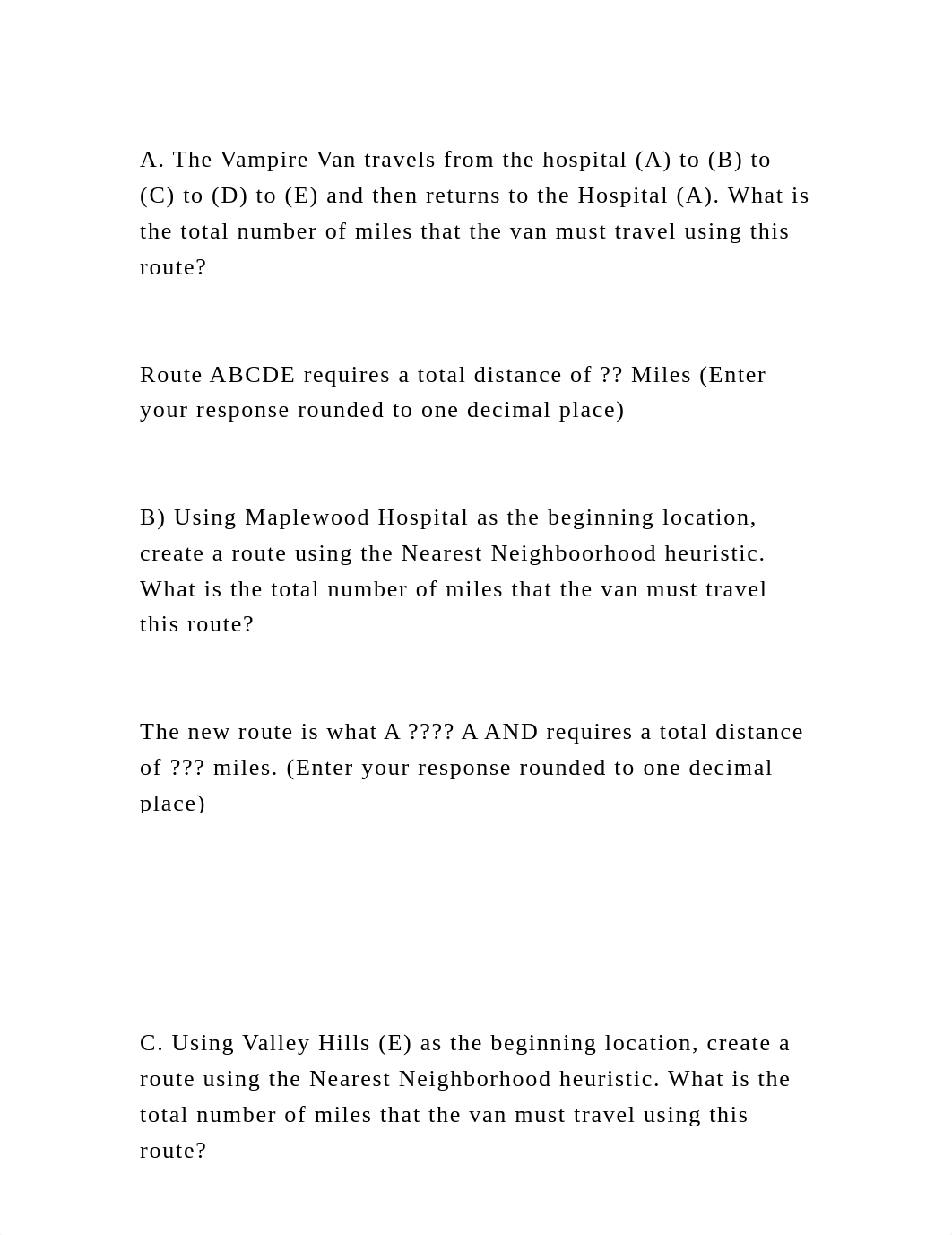 A. The Vampire Van travels from the hospital (A) to (B) to (C) to (D) to (E) and then returns to the Hospital (A). What is the total number of miles that the van must travel using this route?

Route ABCDE requires a total distance of ?? Miles (Enter your response rounded to one decimal place)

B) Using Maplewood Hospital as the beginning location, create a route using the Nearest Neighboorhood heuristic. What is the total number of miles that the van must travel this route?

The new route is what A ???? A AND requires a total distance of ??? miles. (Enter your response rounded to one decimal place)

C. Using Valley Hills (E) as the beginning location, create a route using the Nearest Neighborhood heuristic. What is the total number of miles that the van must travel using this route?